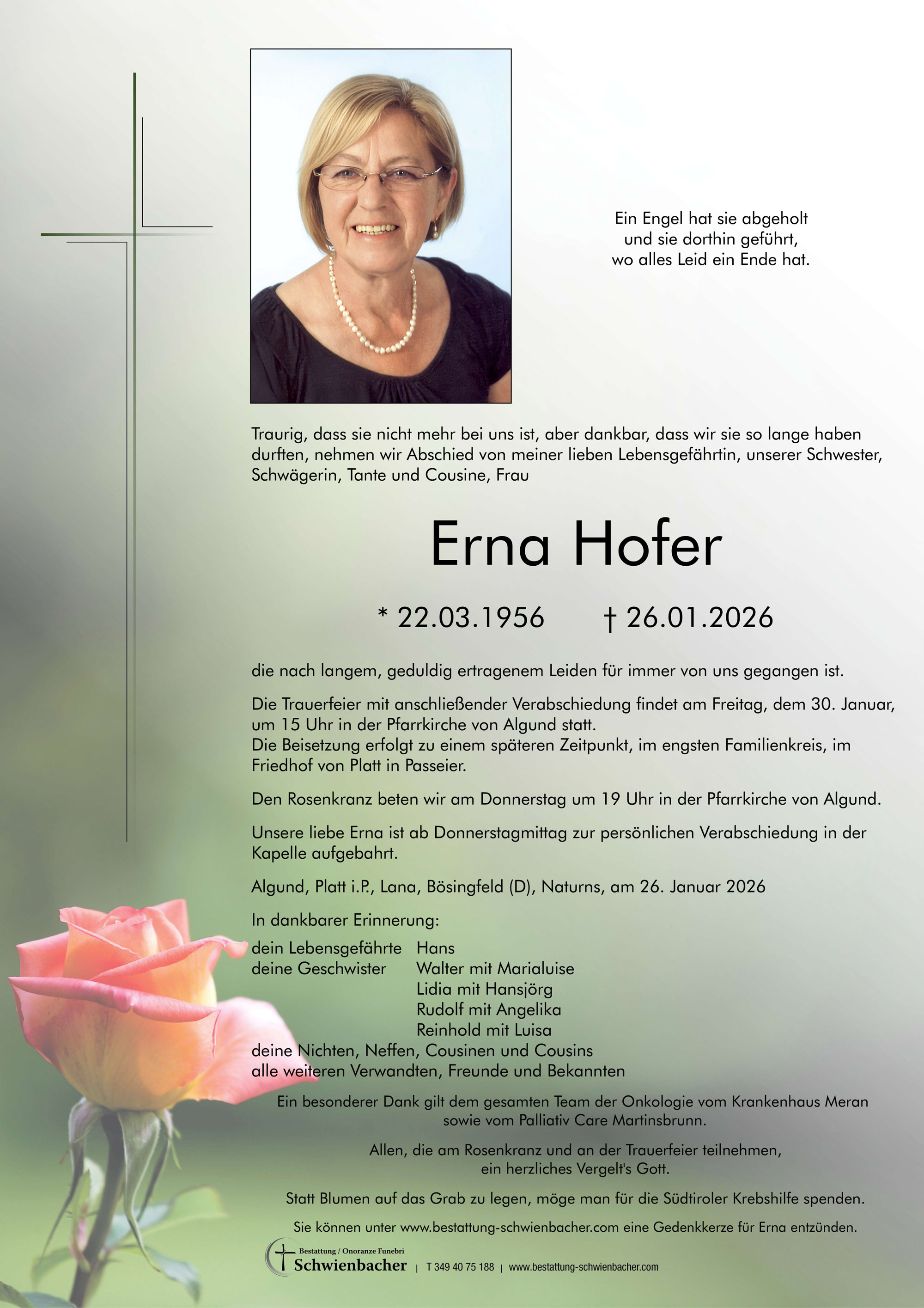 Ein Engel hat sie abgeholt
und sie dorthin geführt,
wo alles Leid ein Ende hat.

Traurig, dass sie nicht mehr bei uns ist, aber dankbar, dass wir sie so lange haben durften, nehmen wir Abschied von meiner lieben Lebensgefährtin, unserer Schwester, Schwägerin, Tante und Cousine, Frau

Erna Hofer

* 22.03.1956 † 26.01.2026

die nach langem, geduldig ertragenem Leiden für immer von uns gegangen ist.

Die Trauerfeier mit anschließender Verabschiedung findet am Freitag, dem 30. Januar, um 15 Uhr in der Pfarrkirche von Algund statt.
Die Beisetzung erfolgt zu einem späteren Zeitpunkt, im engsten Familienkreis, im Friedhof von Platt in Passeier.

Den Rosenkranz beten wir am Donnerstag um 19 Uhr in der Pfarrkirche von Algund.

Unsere liebe Erna ist ab Donnerstagmittag zur persönlichen Verabschiedung in der Kapelle aufgebahrt.

Algund, Platt i.P., Lana, Bösingfeld (D), Naturns, am 26. Januar 2026

In dankbarer Erinnerung:

dein Lebensgefährte Hans
deine Geschwister Walter mit Marialuise
Lidia mit Hansjörg
Rudolf mit Angelika
Reinhold mit Luisa
deine Nichten, Neffen, Cousinen und Cousins
alle weiteren Verwandten, Freunde und Bekannten

Ein besonderer Dank gilt dem gesamten Team der Onkologie vom Krankenhaus Meran sowie vom Palliativ Care Martinsbrunn.

Allen, die am Rosenkranz und an der Trauerfeier teilnehmen, ein herzliches Vergelt's Gott.

Statt Blumen auf das Grab zu legen, möge man für die Südtiroler Krebshilfe spenden.

Sie können unter www.bestattung-schwienbacher.com eine Gedenkkerze für Erna entzünden.

Bestattung / Onoranze Funebri
Schwienbacher | T 349 40 75 188 | www.bestattung-schwienbacher.com